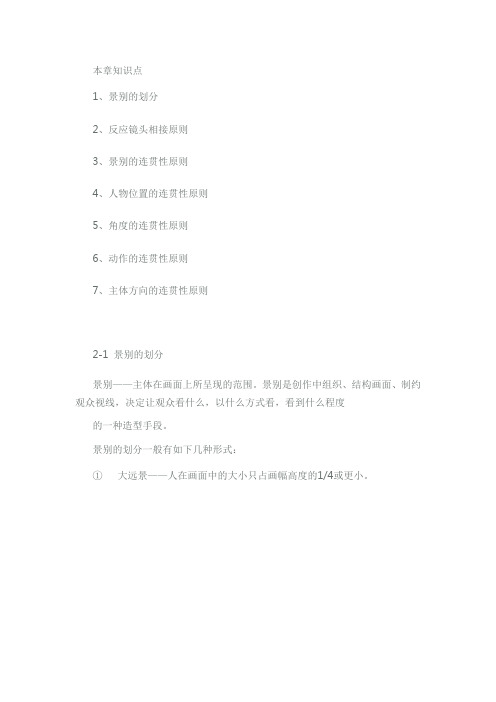 本章知识点

1、景别的划分

2、反应镜头相接原则

3、景别的连贯性原则

4、人物位置的连贯性原则

5、角度的连贯性原则

6、动作的连贯性原则

7、主体方向的连贯性原则

2-1 景别的划分

景别——主体在画面上所呈现的范围。景别是创作中组织、结构画面、制约观众视线，决定让观众看什么，以什么方式看，看到什么程度

的一种造型手段。

景别的划分一般有如下几种形式：

① 大远景——人在画面中的大小只占画幅高度的1/4或更小。